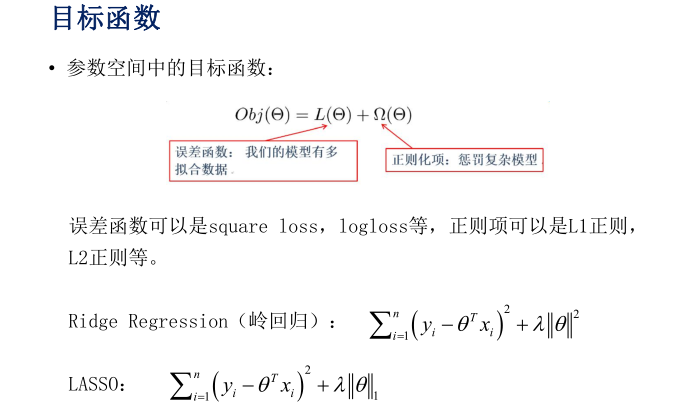 目标函数

• 参数空间中的目标函数：

$Obj(\Theta) = L(\Theta) + \Omega(\Theta)$

误差函数：我们的模型有多拟合数据。

正则化项：惩罚复杂模型

误差函数可以是square loss，logloss等，正则项可以是L1正则，L2正则等。

Ridge Regression（岭回归）： $\sum_{i=1}^{n}\left(y_i - \theta^T x_i\right)^2 + \lambda\|\theta\|^2$

LASSO： $\sum_{i=1}^{n}\left(y_i - \theta^T x_i\right)^2 + \lambda\|\theta\|_1$